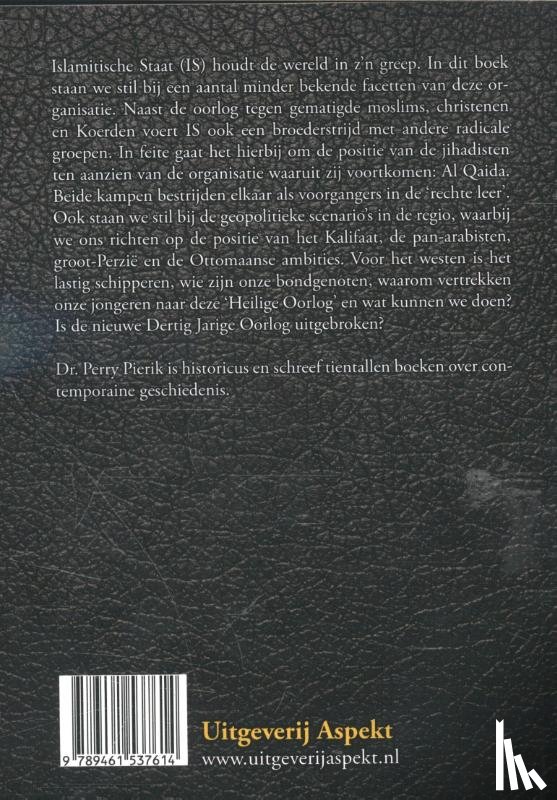 Islamitische Staat (IS) houdt de wereld in z'n greep. In dit boek staan we stil bij een aantal minder bekende facetten van deze organisatie. Naast de oorlog tegen gematigde moslims, christenen en Koerden voert IS ook een broederstrijd met andere radicale groepen. In feite gaat het hierbij om de positie van de jihadisten ten aanzien van de organisatie waaruit zij voortkomen: Al Qaida. Beide kampen bestrijden elkaar als voorgangers in de 'rechte leer'. Ook staan we stil bij de geopolitieke scenario's in de regio, waarbij we ons richten op de positie van het Kalifaat, de pan-arabisten, groot-Perzië en de Ottomaanse ambities. Voor het westen is het lastig schipperen, wie zijn onze bondgenoten, waarom vertrekken onze jongeren naar deze 'Heilige Oorlog' en wat kunnen we doen? Is de nieuwe Dertig Jarige Oorlog uitgebroken?

Dr. Perry Pierik is historicus en schreef tientallen boeken over contemporaine geschiedenis.

9 789461 537614

Uitgeverij Aspekt
www.uitgeverijaspekt.nl